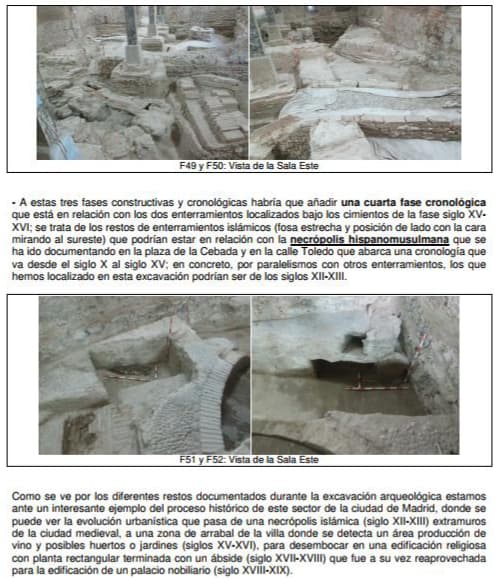 F49 y F50: Vista de la Sala Este

- A estas tres fases constructivas y cronológicas habría que añadir una cuarta fase cronológica que está en relación con los dos enterramientos localizados bajo los cimientos de la fase siglo XV-XVI; se trata de los restos de enterramientos islámicos (fosa estrecha y posición de lado con la cara mirando al sureste) que podrían estar en relación con la necrópolis hispanomusulmana que se ha ido documentando en la plaza de la Cebada y en la calle Toledo que abarca una cronología que va desde el siglo X al siglo XV; en concreto, por paralelismos con otros enterramientos, los que hemos localizado en esta excavación podrían ser de los siglos XII-XIII.

F51 y F52: Vista de la Sala Este

Como se ve por los diferentes restos documentados durante la excavación arqueológica estamos ante un interesante ejemplo del proceso histórico de este sector de la ciudad de Madrid, donde se puede ver la evolución urbanística que pasa de una necrópolis islámica (siglo XII-XIII) extramuros de la ciudad medieval, a una zona de arrabal de la villa donde se detecta un área producción de vino y posibles huertos o jardines (siglos XV-XVI), para desembocar en una edificación religiosa con planta rectangular terminada con un ábside (siglo XVII-XVIII) que fue a su vez reaprovechada para la edificación de un palacio nobiliario (siglo XVIII-XIX).